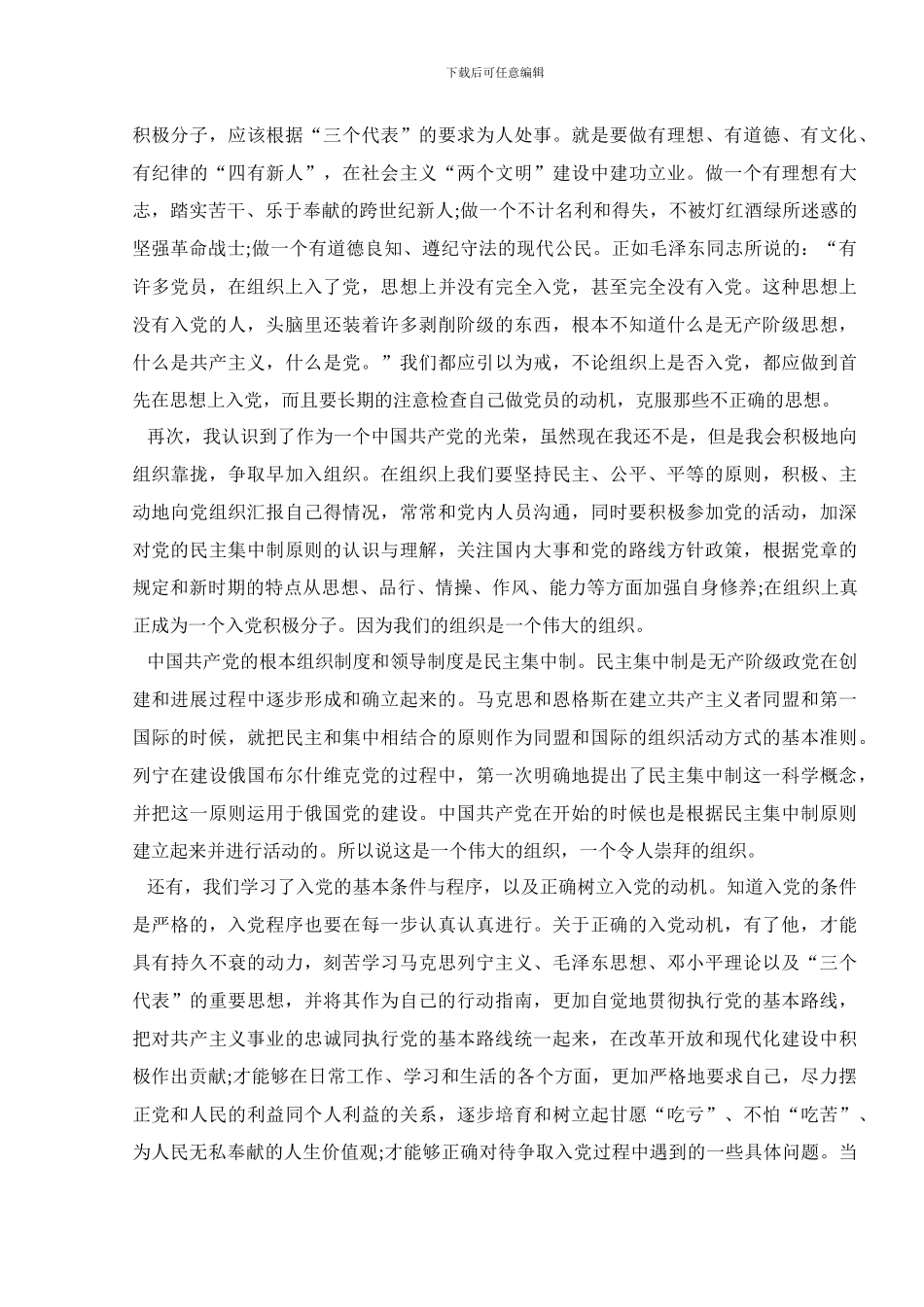 下载后可任意编辑

积极分子，应该根据“三个代表”的要求为人处事。就是要做有理想、有道德、有文化、有纪律的“四有新人”，在社会主义“两个文明”建设中建功立业。做一个有理想有大志，踏实苦干、乐于奉献的跨世纪新人;做一个不计名利和得失，不被灯红酒绿所迷惑的坚强革命战士;做一个有道德良知、遵纪守法的现代公民。正如毛泽东同志所说的：“有许多党员，在组织上入了党，思想上并没有完全入党，甚至完全没有入党。这种思想上没有入党的人，头脑里还装着许多剥削阶级的东西，根本不知道什么是无产阶级思想，什么是共产主义，什么是党。”我们都应引以为戒，不论组织上是否入党，都应做到首先在思想上入党，而且要长期的注意检查自己做党员的动机，克服那些不正确的思想。

再次，我认识到了作为一个中国共产党的光荣，虽然现在我还不是，但是我会积极地向组织靠拢，争取早加入组织。在组织上我们要坚持民主、公平、平等的原则，积极、主动地向党组织汇报自己得情况，常常和党内人员沟通，同时要积极参加党的活动，加深对党的民主集中制原则的认识与理解，关注国内大事和党的路线方针政策，根据党章的规定和新时期的特点从思想、品行、情操、作风、能力等方面加强自身修养;在组织上真正成为一个入党积极分子。因为我们的组织是一个伟大的组织。

中国共产党的根本组织制度和领导制度是民主集中制。民主集中制是无产阶级政党在创建和进展过程中逐步形成和确立起来的。马克思和恩格斯在建立共产主义者同盟和第一国际的时候，就把民主和集中相结合的原则作为同盟和国际的组织活动方式的基本准则。列宁在建设俄国布尔什维克党的过程中，第一次明确地提出了民主集中制这一科学概念，并把这一原则运用于俄国党的建设。中国共产党在开始的时候也是根据民主集中制原则建立起来并进行活动的。所以说这是一个伟大的组织，一个令人崇拜的组织。

还有，我们学习了入党的基本条件与程序，以及正确树立入党的动机。知道入党的条件是严格的，入党程序也要在每一步认真认真进行。关于正确的入党动机，有了他，才能具有持久不衰的动力，刻苦学习马克思列宁主义、毛泽东思想、邓小平理论以及“三个代表”的重要思想，并将其作为自己的行动指南，更加自觉地贯彻执行党的基本路线，把对共产主义事业的忠诚同执行党的基本路线统一起来，在改革开放和现代化建设中积极作出贡献;才能够在日常工作、学习和生活的各个方面，更加严格地要求自己，尽力摆正党和人民的利益同个人利益的关系，逐步培育和树立起甘愿“吃亏”、不怕“吃苦”、为人民无私奉献的人生价值观;才能够正确对待争取入党过程中遇到的一些具体问题。当